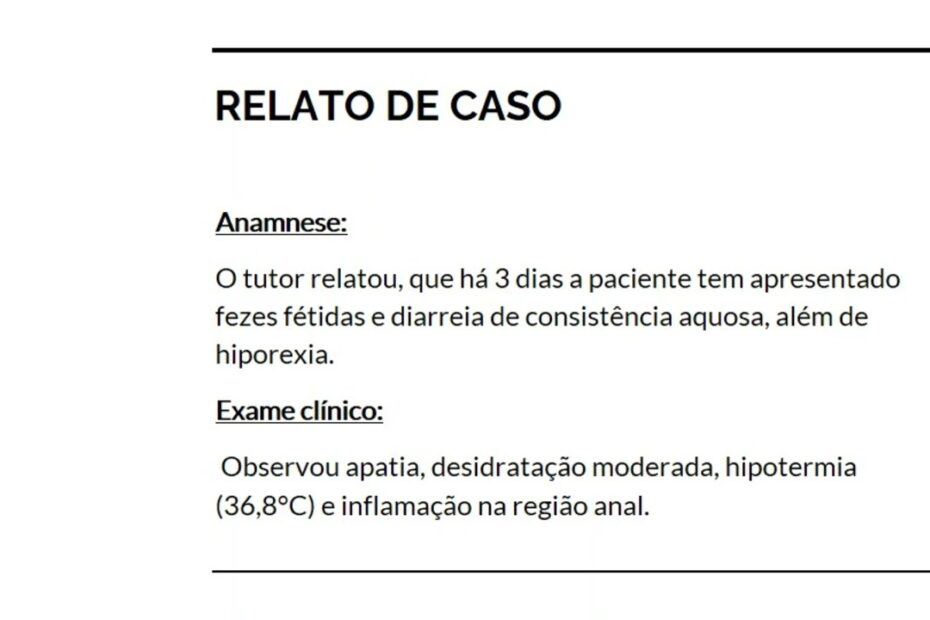 RELATO DE CASO

Anamnese:

O tutor relatou, que há 3 dias a paciente tem apresentado fezes fétidas e diarreia de consistência aquosa, além de hiporexia.

Exame clínico:

Observou apatia, desidratação moderada, hipotermia (36,8°C) e inflamação na região anal.